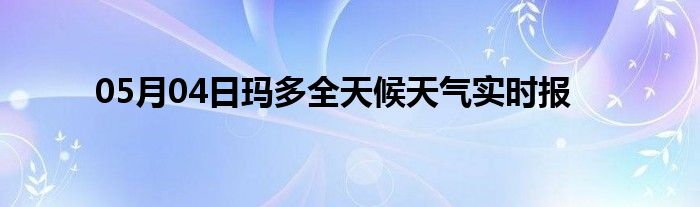 05月04日玛多全天候天气实时报